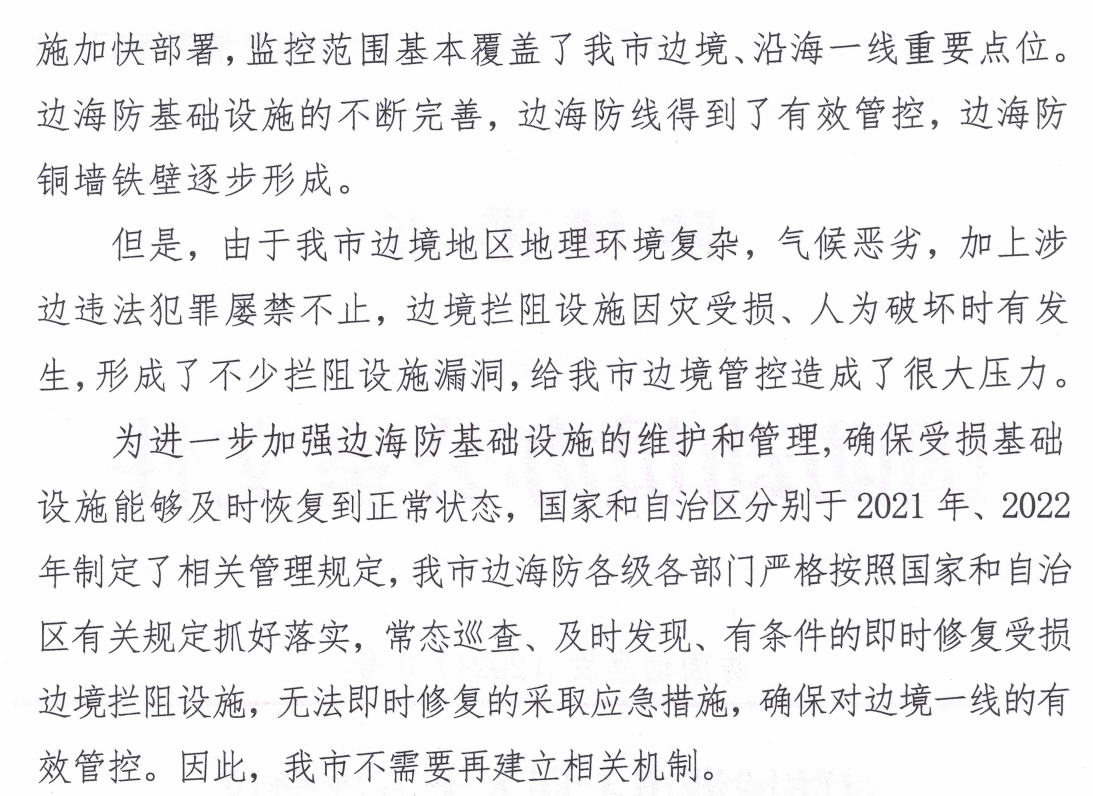 施加快部署，监控范围基本覆盖了我市边境、沿海一线重要点位。边海防基础设施的不断完善，边海防线得到了有效管控，边海防铜墙铁壁逐步形成。

但是，由于我市边境地区地理环境复杂，气候恶劣，加上涉边违法犯罪屡禁不止，边境拦阻设施因灾受损、人为破坏时有发生，形成了不少拦阻设施漏洞，给我市边境管控造成了很大压力。

为进一步加强边海防基础设施的维护和管理，确保受损基础设施能够及时恢复到正常状态，国家和自治区分别于2021年、2022年制定了相关管理规定，我市边海防各级各部门严格按照国家和自治区有关规定抓好落实，常态巡查、及时发现、有条件的即时修复受损边境拦阻设施，无法即时修复的采取应急措施，确保对边境一线的有效管控。因此，我市不需要再建立相关机制。